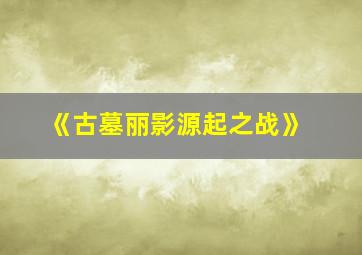 《古墓丽影源起之战》